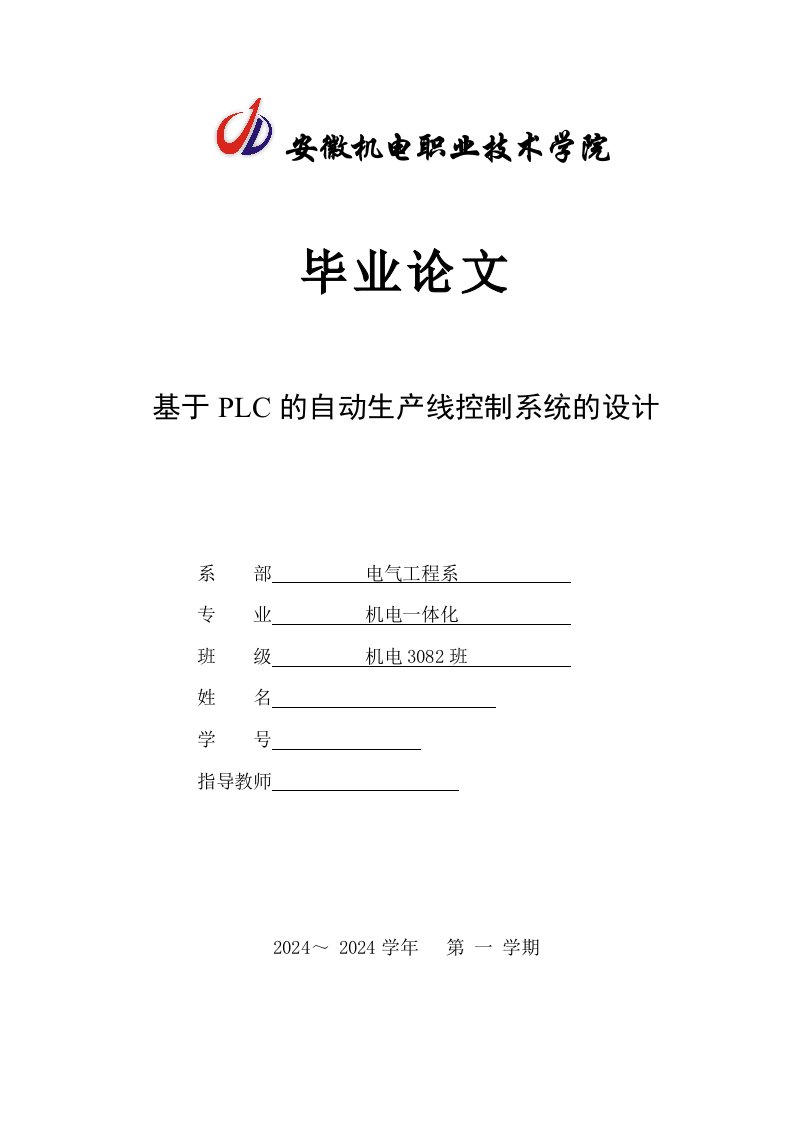 安徽机电职业技术学院

毕业论文

基于 PLC 的自动生产线控制系统的设计

系　部　电气工程系

专　业　机电一体化

班　级　机电 3082 班

姓　名

学　号

指导教师

2024～ 2024 学年　第 一 学期